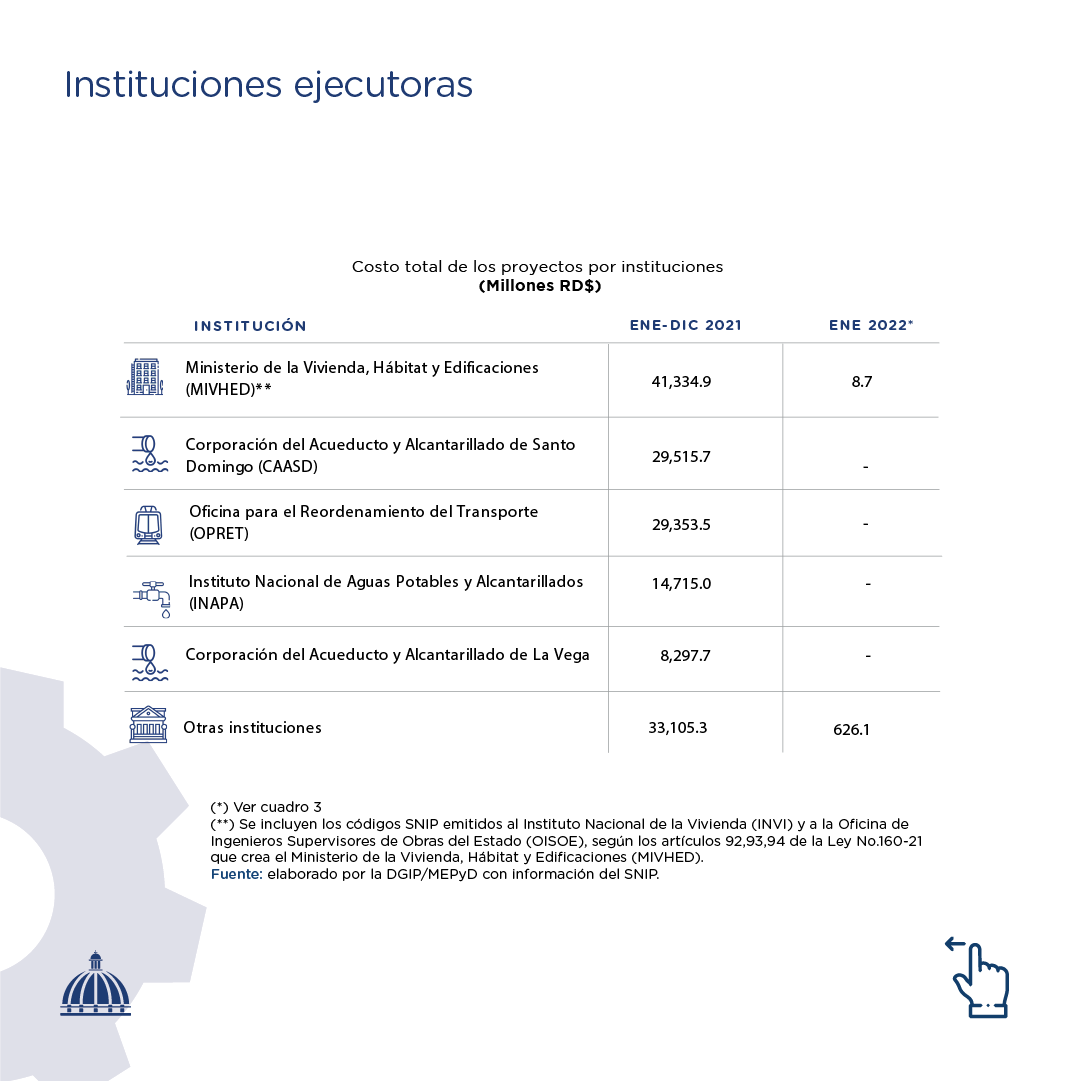 Instituciones ejecutoras

Costo total de los proyectos por instituciones
(Millones RD$)

| INSTITUCIÓN | ENE-DIC 2021 | ENE 2022* |
|---|---|---|
| Ministerio de la Vivienda, Hábitat y Edificaciones (MIVHED)** | 41,334.9 | 8.7 |
| Corporación del Acueducto y Alcantarillado de Santo Domingo (CAASD) | 29,515.7 | - |
| Oficina para el Reordenamiento del Transporte (OPRET) | 29,353.5 | - |
| Instituto Nacional de Aguas Potables y Alcantarillados (INAPA) | 14,715.0 | - |
| Corporación del Acueducto y Alcantarillado de La Vega | 8,297.7 | - |
| Otras instituciones | 33,105.3 | 626.1 |

(*) Ver cuadro 3
(**) Se incluyen los códigos SNIP emitidos al Instituto Nacional de la Vivienda (INVI) y a la Oficina de Ingenieros Supervisores de Obras del Estado (OISOE), según los artículos 92,93,94 de la Ley No.160-21 que crea el Ministerio de la Vivienda, Hábitat y Edificaciones (MIVHED).
Fuente: elaborado por la DGIP/MEPyD con información del SNIP.